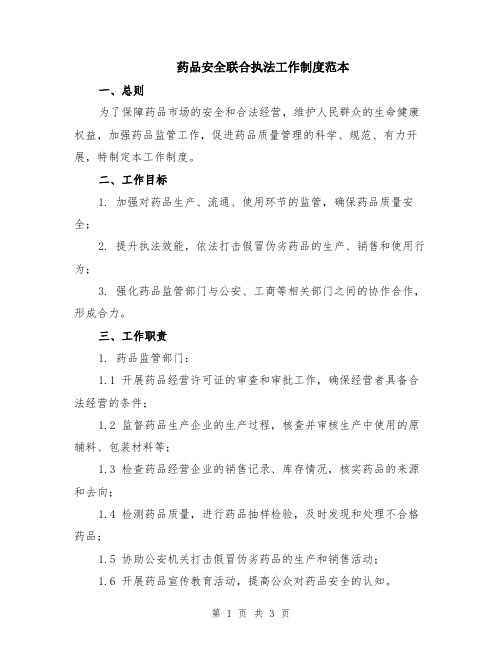 药品安全联合执法工作制度范本

一、总则

为了保障药品市场的安全和合法经营，维护人民群众的生命健康权益，加强药品监管工作，促进药品质量管理的科学、规范、有力开展，特制定本工作制度。

二、工作目标

1. 加强对药品生产、流通、使用环节的监管，确保药品质量安全；

2. 提升执法效能，依法打击假冒伪劣药品的生产、销售和使用行为；

3. 强化药品监管部门与公安、工商等相关部门之间的协作合作，形成合力。

三、工作职责

1. 药品监管部门：

1.1 开展药品经营许可证的审查和审批工作，确保经营者具备合法经营的条件；

1.2 监督药品生产企业的生产过程，核查并审核生产中使用的原辅料、包装材料等；

1.3 检查药品经营企业的销售记录、库存情况，核实药品的来源和去向；

1.4 检测药品质量，进行药品抽样检验，及时发现和处理不合格药品；

1.5 协助公安机关打击假冒伪劣药品的生产和销售活动；

1.6 开展药品宣传教育活动，提高公众对药品安全的认知。

第 1 页 共 3 页